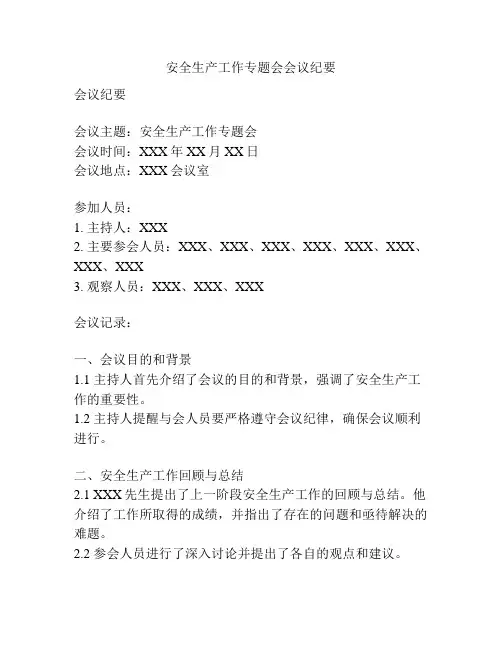 安全生产工作专题会会议纪要

会议纪要

会议主题：安全生产工作专题会
会议时间：XXX 年 XX 月 XX 日
会议地点：XXX 会议室

参加人员：
1. 主持人：XXX
2. 主要参会人员：XXX、XXX、XXX、XXX、XXX、XXX、XXX、XXX
3. 观察人员：XXX、XXX、XXX

会议记录：

一、会议目的和背景
1.1 主持人首先介绍了会议的目的和背景，强调了安全生产工作的重要性。
1.2 主持人提醒与会人员要严格遵守会议纪律，确保会议顺利进行。

二、安全生产工作回顾与总结
2.1 XXX 先生提出了上一阶段安全生产工作的回顾与总结。他介绍了工作所取得的成绩，并指出了存在的问题和亟待解决的难题。
2.2 参会人员进行了深入讨论并提出了各自的观点和建议。